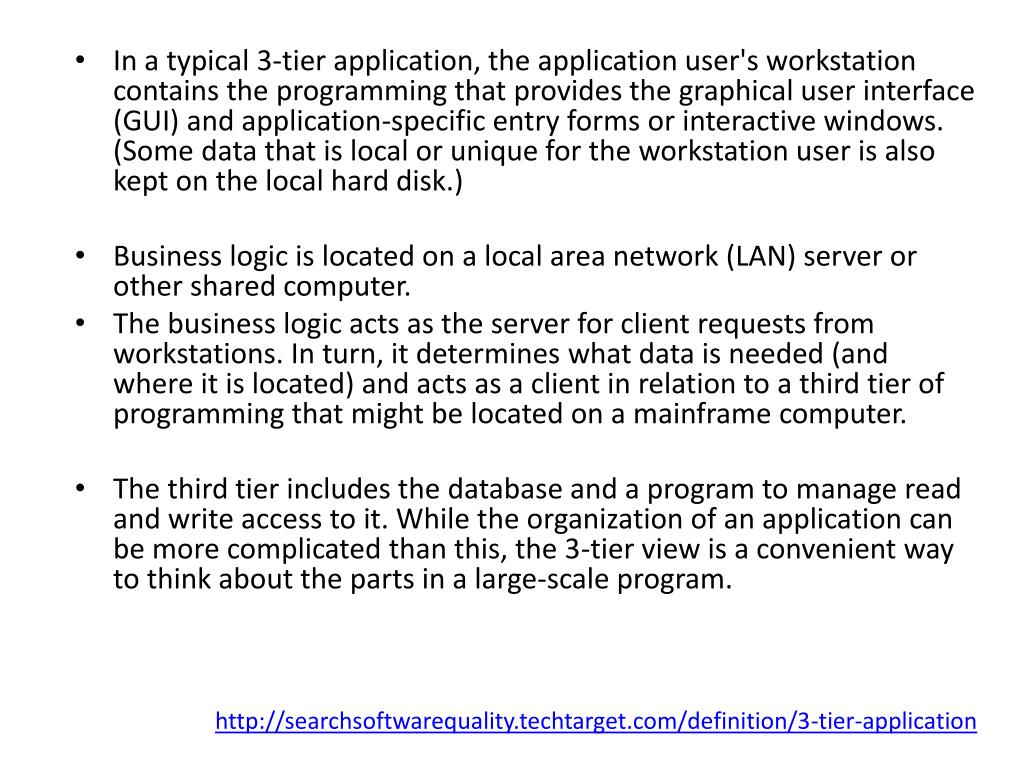 • In a typical 3-tier application, the application user's workstation contains the programming that provides the graphical user interface (GUI) and application-specific entry forms or interactive windows. (Some data that is local or unique for the workstation user is also kept on the local hard disk.)

• Business logic is located on a local area network (LAN) server or other shared computer.

• The business logic acts as the server for client requests from workstations. In turn, it determines what data is needed (and where it is located) and acts as a client in relation to a third tier of programming that might be located on a mainframe computer.

• The third tier includes the database and a program to manage read and write access to it. While the organization of an application can be more complicated than this, the 3-tier view is a convenient way to think about the parts in a large-scale program.

http://searchsoftwarequality.techtarget.com/definition/3-tier-application